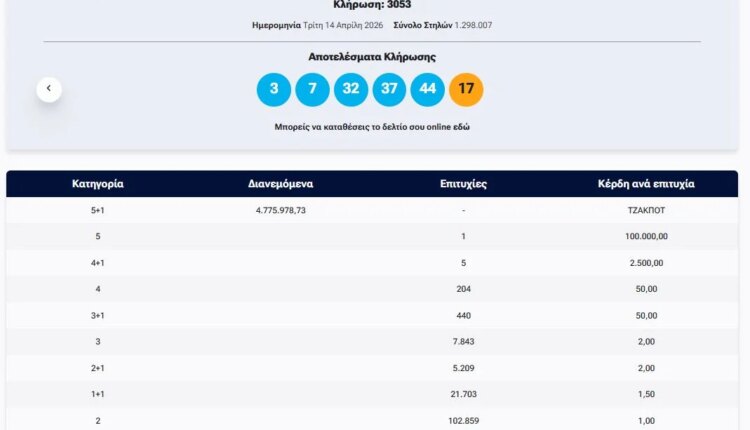 Κλήρωση: 3053

Ημερομηνία Τρίτη 14 Απρίλη 2026 Σύνολο Στηλών 1.298.007

Αποτελέσματα Κλήρωσης

3 7 32 37 44 17

Μπορείς να καταθέσεις το δελτίο σου online εδώ

| Κατηγορία | Διανεμόμενα | Επιτυχίες | Κέρδη ανά επιτυχία |
|---|---|---|---|
| 5+1 | 4.775.978,73 | - | ΤΖΑΚΠΟΤ |
| 5 | | 1 | 100.000,00 |
| 4+1 | | 5 | 2.500,00 |
| 4 | | 204 | 50,00 |
| 3+1 | | 440 | 50,00 |
| 3 | | 7.843 | 2,00 |
| 2+1 | | 5.209 | 2,00 |
| 1+1 | | 21.703 | 1,50 |
| 2 | | 102.859 | 1,00 |